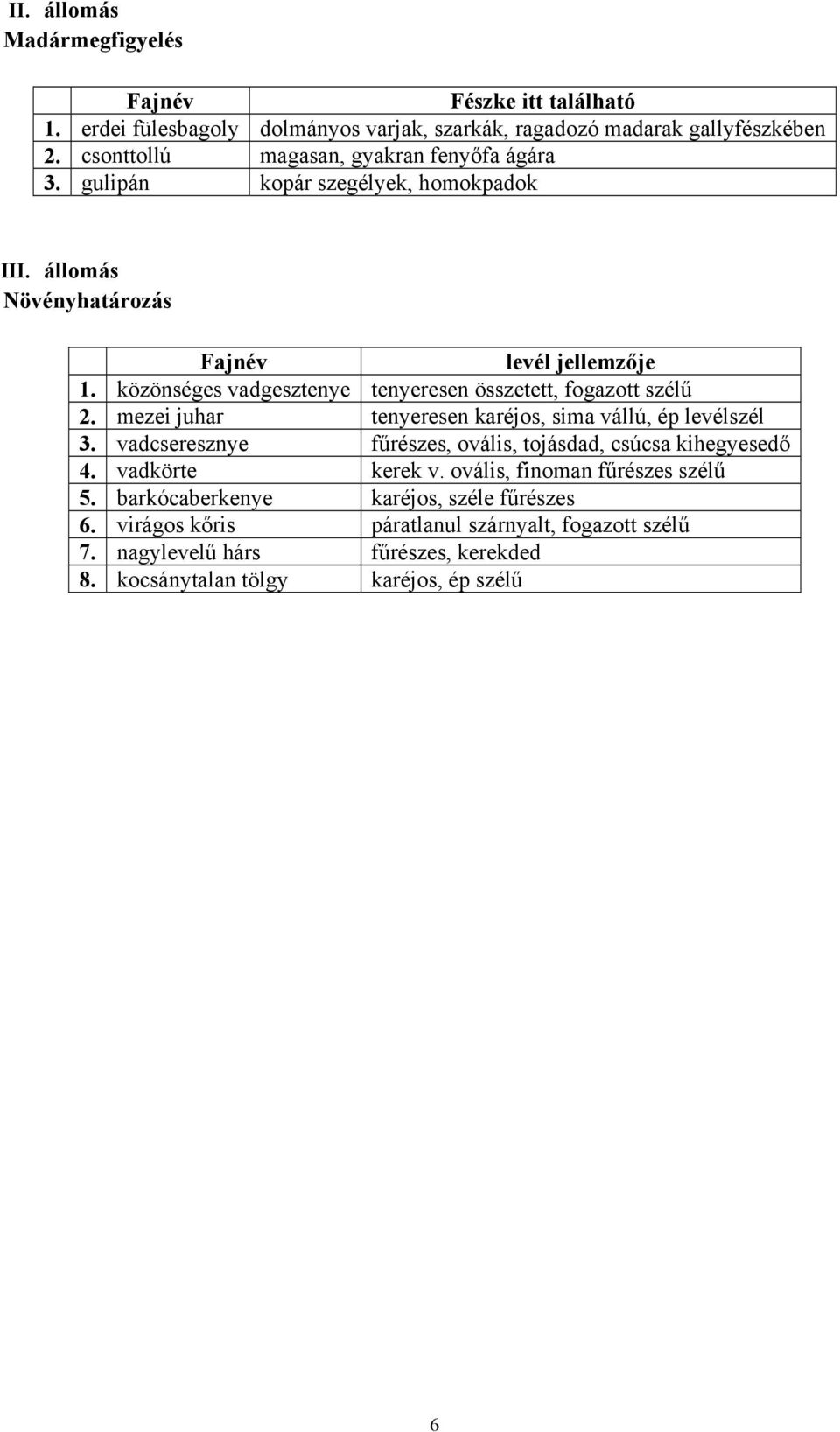 II. állomás
Madármegfigyelés

|  | Fajnév | Fészke itt található |
|---|---|---|
| 1. | erdei fülesbagoly | dolmányos varjak, szarkák, ragadozó madarak gallyfészkében |
| 2. | csonttollú | magasan, gyakran fenyőfa ágára |
| 3. | gulipán | kopár szegélyek, homokpadok |

III. állomás
Növényhatározás

|  | Fajnév | levél jellemzője |
|---|---|---|
| 1. | közönséges vadgesztenye | tenyeresen összetett, fogazott szélű |
| 2. | mezei juhar | tenyeresen karéjos, sima vállú, ép levélszél |
| 3. | vadcseresznye | fűrészes, ovális, tojásdad, csúcsa kihegyesedő |
| 4. | vadkörte | kerek v. ovális, finoman fűrészes szélű |
| 5. | barkócaberkenye | karéjos, széle fűrészes |
| 6. | virágos kőris | páratlanul szárnyalt, fogazott szélű |
| 7. | nagylevelű hárs | fűrészes, kerekded |
| 8. | kocsánytalan tölgy | karéjos, ép szélű |

6